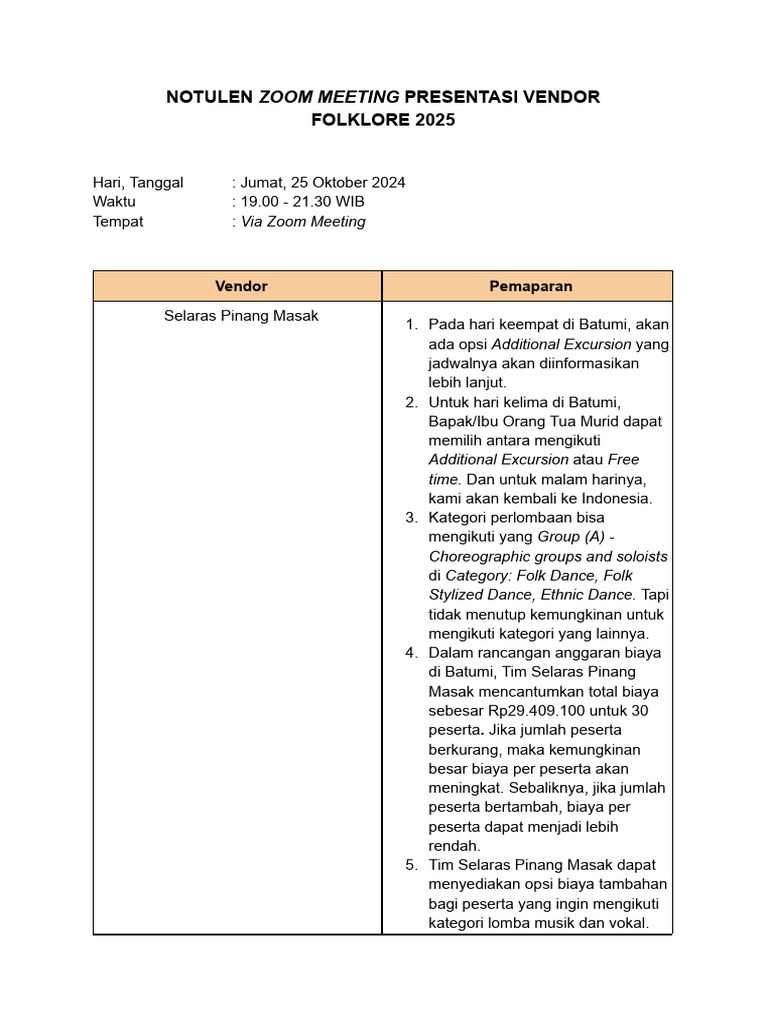 NOTULEN ZOOM MEETING PRESENTASI VENDOR FOLKLORE 2025

Hari, Tanggal : Jumat, 25 Oktober 2024
Waktu : 19.00 - 21.30 WIB
Tempat : Via Zoom Meeting

| Vendor | Pemaparan |
|---|---|
| Selaras Pinang Masak | 1. Pada hari keempat di Batumi, akan ada opsi Additional Excursion yang jadwalnya akan diinformasikan lebih lanjut. 2. Untuk hari kelima di Batumi, Bapak/Ibu Orang Tua Murid dapat memilih antara mengikuti Additional Excursion atau Free time. Dan untuk malam harinya, kami akan kembali ke Indonesia. 3. Kategori perlombaan bisa mengikuti yang Group (A) - Choreographic groups and soloists di Category: Folk Dance, Folk Stylized Dance, Ethnic Dance. Tapi tidak menutup kemungkinan untuk mengikuti kategori yang lainnya. 4. Dalam rancangan anggaran biaya di Batumi, Tim Selaras Pinang Masak mencantumkan total biaya sebesar Rp29.409.100 untuk 30 peserta. Jika jumlah peserta berkurang, maka kemungkinan besar biaya per peserta akan meningkat. Sebaliknya, jika jumlah peserta bertambah, biaya per peserta dapat menjadi lebih rendah. 5. Tim Selaras Pinang Masak dapat menyediakan opsi biaya tambahan bagi peserta yang ingin mengikuti kategori lomba musik dan vokal. |